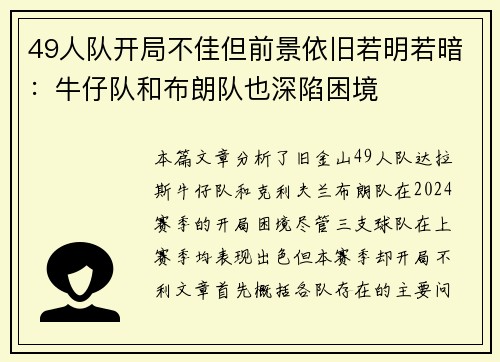 49人队开局不佳但前景依旧若明若暗：牛仔队和布朗队也深陷困境

本篇文章分析了旧金山49人队达拉斯牛仔队和克利夫兰布朗队在2024赛季的开局困境尽管三支球队在上赛季均表现出色但本赛季却开局不利文章首先概括各队存在的主要问